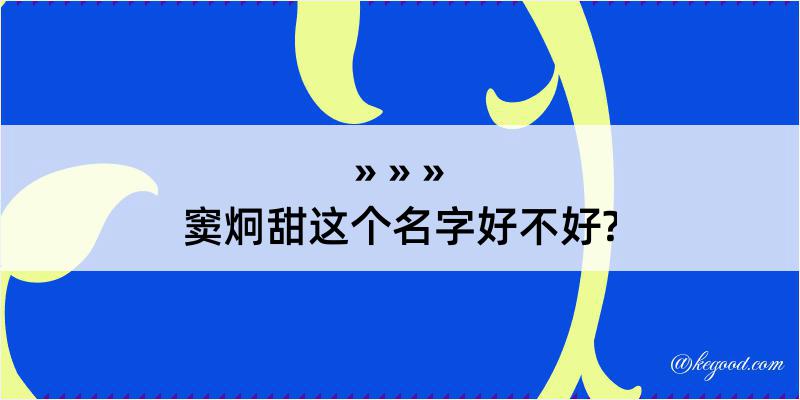 » » »
窦炯甜这个名字好不好?

@kegood.com